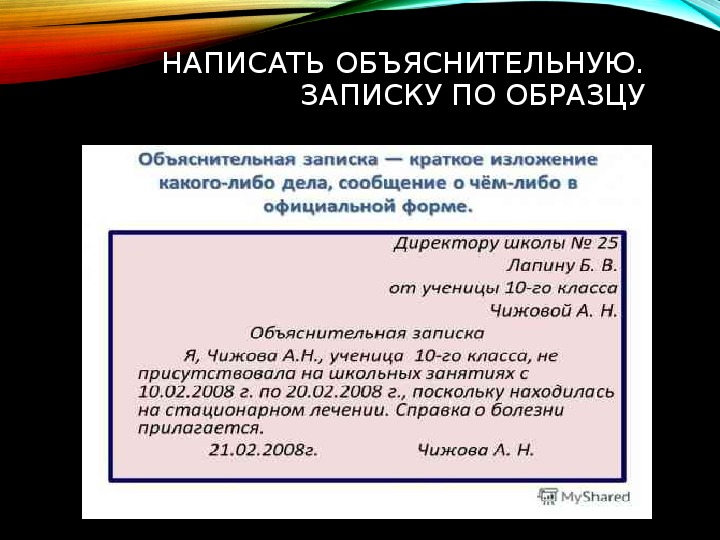 НАПИСАТЬ ОБЪЯСНИТЕЛЬНУЮ. ЗАПИСКУ ПО ОБРАЗЦУ

Объяснительная записка — краткое изложение какого-либо дела, сообщение о чём-либо в официальной форме.

Директору школы № 25
Лапину Б. В.
от ученицы 10-го класса
Чижовой А. Н.

Объяснительная записка

Я, Чижова А.Н., ученица 10-го класса, не присутствовала на школьных занятиях с 10.02.2008 г. по 20.02.2008 г., поскольку находилась на стационарном лечении. Справка о болезни прилагается.

21.02.2008г. Чижова А. Н.

MyShared